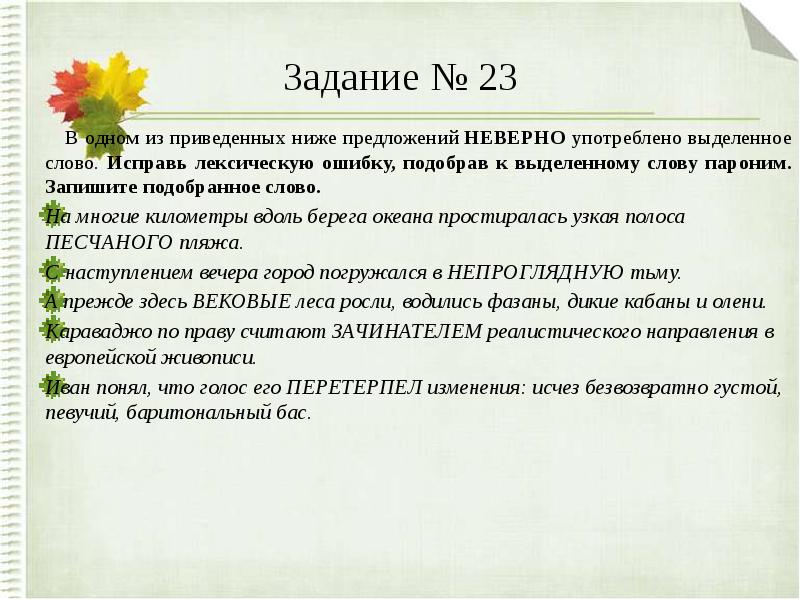 Задание № 23

В одном из приведенных ниже предложений НЕВЕРНО употреблено выделенное слово. Исправь лексическую ошибку, подобрав к выделенному слову пароним. Запишите подобранное слово.

На многие километры вдоль берега океана простиралась узкая полоса ПЕСЧАНОГО пляжа.

С наступлением вечера город погружался в НЕПРОГЛЯДНУЮ тьму.

А прежде здесь ВЕКОВЫЕ леса росли, водились фазаны, дикие кабаны и олени.

Караваджо по праву считают ЗАЧИНАТЕЛЕМ реалистического направления в европейской живописи.

Иван понял, что голос его ПЕРЕТЕРПЕЛ изменения: исчез безвозвратно густой, певучий, баритональный бас.